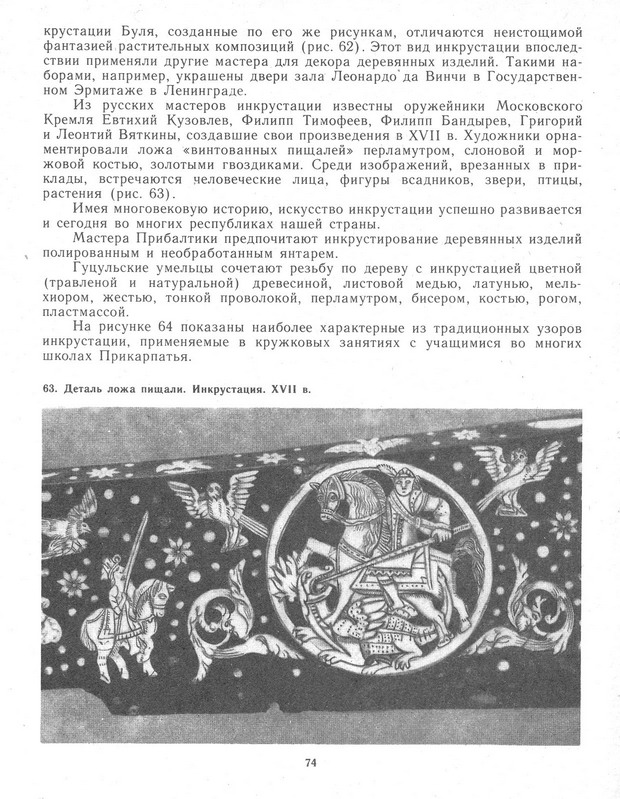 крустации Буля, созданные по его же рисункам, отличаются неистощимой фантазией растительных композиций (рис. 62). Этот вид инкрустации впоследствии применяли другие мастера для декора деревянных изделий. Такими наборами, например, украшены двери зала Леонардо да Винчи в Государственном Эрмитаже в Ленинграде.

Из русских мастеров инкрустации известны оружейники Московского Кремля Евтихий Кузовлев, Филипп Тимофеев, Филипп Бандырев, Григорий и Леонтий Вяткины, создавшие свои произведения в XVII в. Художники орнаментировали ложа «винтованных пищалей» перламутром, слоновой и моржовой костью, золотыми гвоздиками. Среди изображений, врезанных в приклады, встречаются человеческие лица, фигуры всадников, звери, птицы, растения (рис. 63).

Имея многовековую историю, искусство инкрустации успешно развивается и сегодня во многих республиках нашей страны.

Мастера Прибалтики предпочитают инкрустирование деревянных изделий полированным и необработанным янтарем.

Гуцульские умельцы сочетают резьбу по дереву с инкрустацией цветной (травленой и натуральной) древесиной, листовой медью, латунью, мельхиором, жестью, тонкой проволокой, перламутром, бисером, костью, рогом, пластмассой.

На рисунке 64 показаны наиболее характерные из традиционных узоров инкрустации, применяемые в кружковых занятиях с учащимися во многих школах Прикарпатья.

63. Деталь ложа пищали. Инкрустация. XVII в.

74